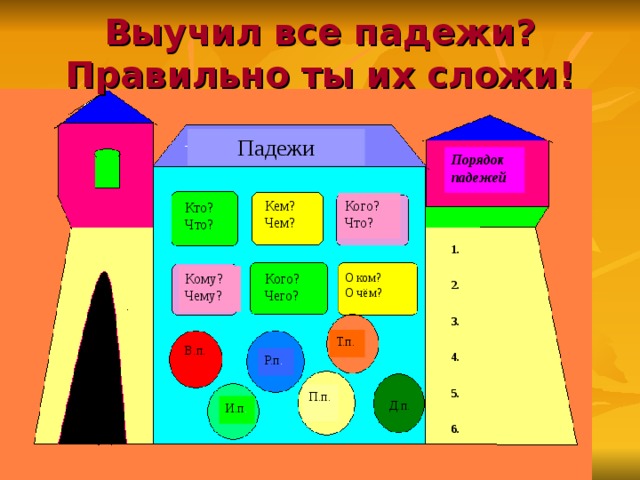 Выучил все падежи?
Правильно ты их сложи!

Падежи

Кто?
Что?

Кем?
Чем?

Кого?
Что?

Кому?
Чему?

Кого?
Чего?

О ком?
О чём?

В.п.

Р.п.

Т.п.

И.п.

П.п.

Д.п.

Порядок падежей

1.

2.

3.

4.

5.

6.